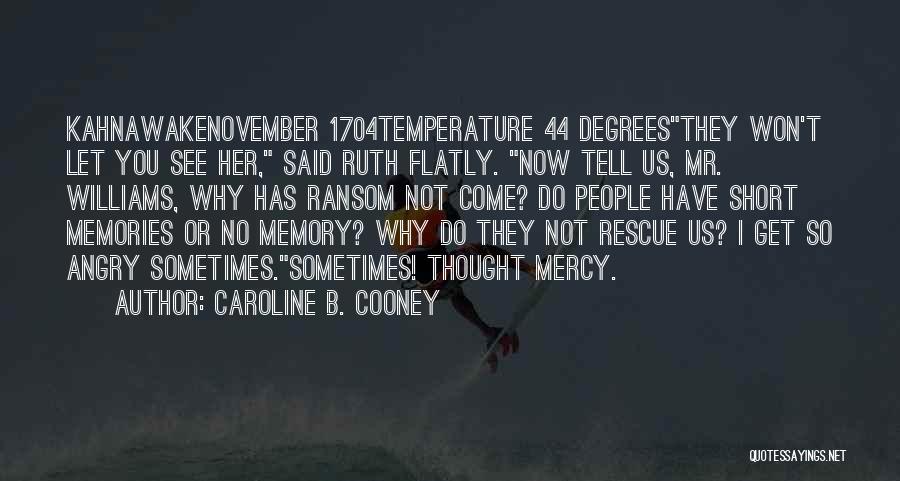 KAHNAWAKENOVEMBER 1704TEMPERATURE 44 DEGREES"THEY WON'T LET YOU SEE HER," SAID RUTH FLATLY. "NOW TELL US, MR. WILLIAMS, WHY HAS RANSOM NOT COME? DO PEOPLE HAVE SHORT MEMORIES OR NO MEMORY? WHY DO THEY NOT RESCUE US? I GET SO ANGRY SOMETIMES."SOMETIMES! THOUGHT MERCY.

AUTHOR: CAROLINE B. COONEY

QUOTESSAYINGS.NET